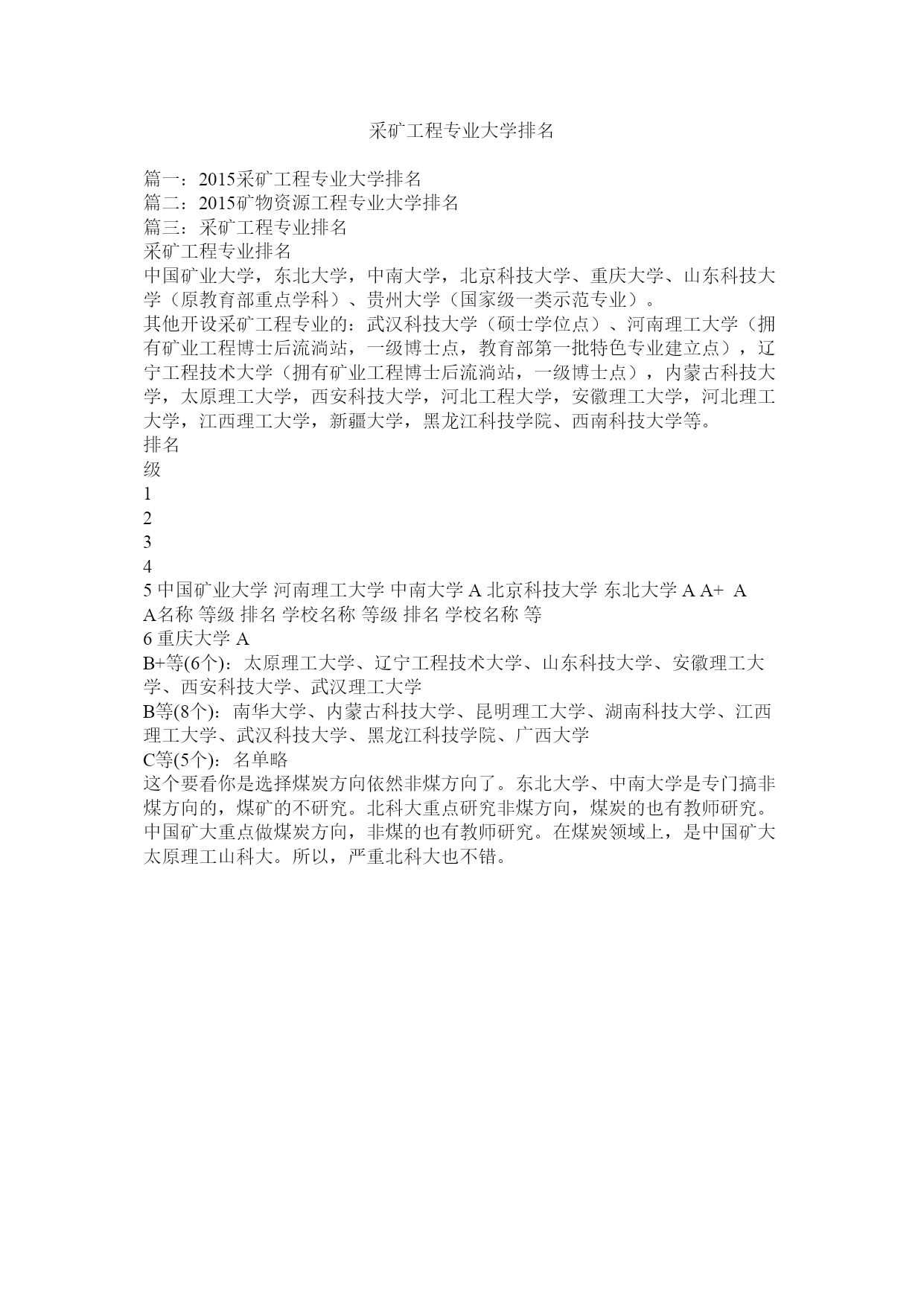 采矿工程专业大学排名

篇一：2015采矿工程专业大学排名
篇二：2015矿物资源工程专业大学排名
篇三：采矿工程专业排名
采矿工程专业排名
中国矿业大学，东北大学，中南大学，北京科技大学、重庆大学、山东科技大学（原教育部重点学科）、贵州大学（国家级一类示范专业）。
其他开设采矿工程专业的：武汉科技大学（硕士学位点）、河南理工大学（拥有矿业工程博士后流淌站，一级博士点，教育部第一批特色专业建立点），辽宁工程技术大学（拥有矿业工程博士后流淌站，一级博士点），内蒙古科技大学，太原理工大学，西安科技大学，河北工程大学，安徽理工大学，河北理工大学，江西理工大学，新疆大学，黑龙江科技学院、西南科技大学等。
排名
级
1
2
3
4
5 中国矿业大学 河南理工大学 中南大学 A 北京科技大学 东北大学 A A+ A
A名称 等级 排名 学校名称 等级 排名 学校名称 等
6 重庆大学 A
B+等(6个)：太原理工大学、辽宁工程技术大学、山东科技大学、安徽理工大学、西安科技大学、武汉理工大学
B等(8个)：南华大学、内蒙古科技大学、昆明理工大学、湖南科技大学、江西理工大学、武汉科技大学、黑龙江科技学院、广西大学
C等(5个)：名单略
这个要看你是选择煤炭方向依然非煤方向了。东北大学、中南大学是专门搞非煤方向的，煤矿的不研究。北科大重点研究非煤方向，煤炭的也有教师研究。中国矿大重点做煤炭方向，非煤的也有教师研究。在煤炭领域上，是中国矿大太原理工山科大。所以，严重北科大也不错。